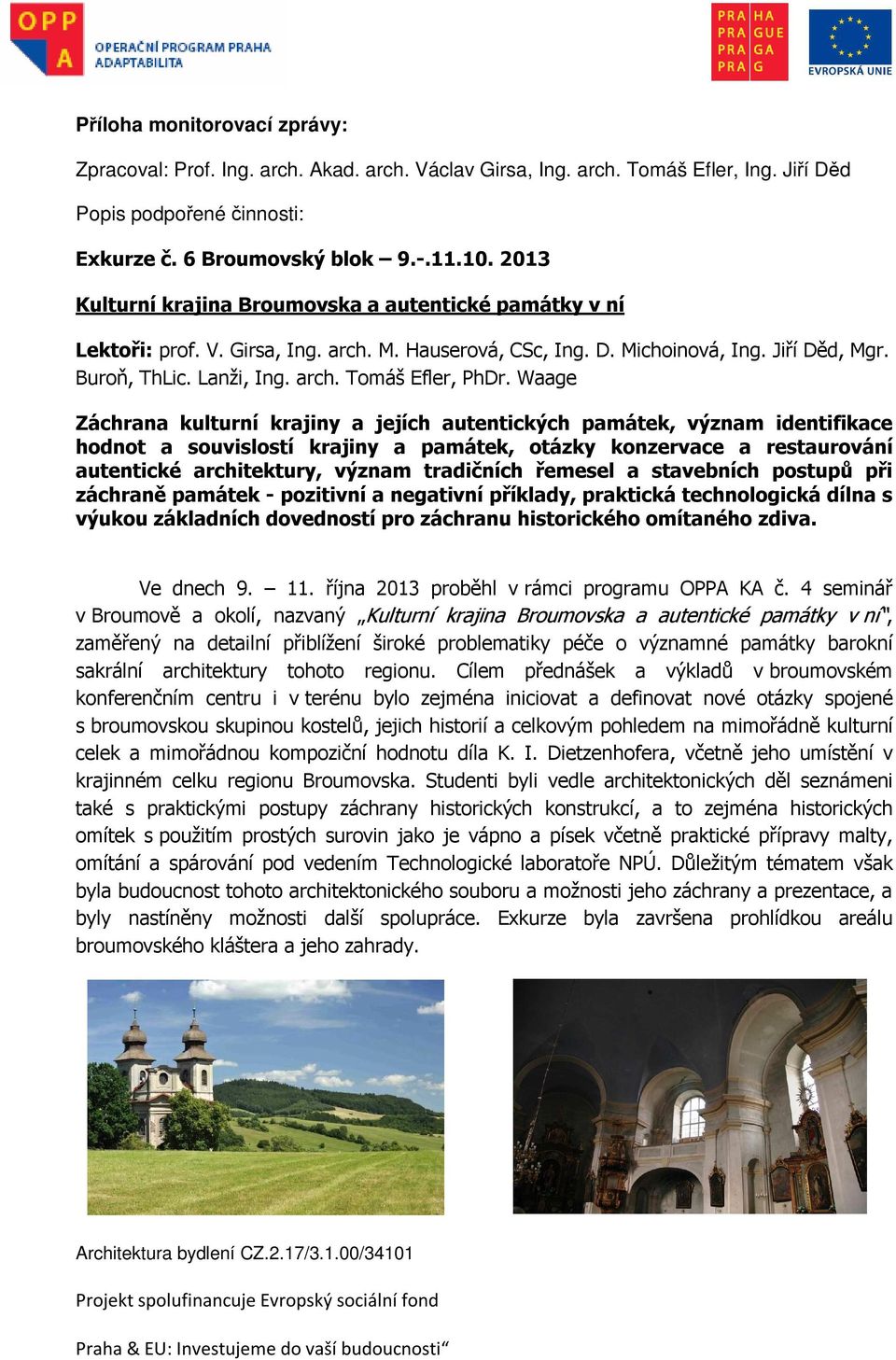 OPP A OPERAČNÍ PROGRAM PRAHA ADAPTABILITA

PRA HA
PRA GUE
PRA GA
PRA G

EVROPSKÁ UNIE

Příloha monitorovací zprávy:

Zpracoval: Prof. Ing. arch. Akad. arch. Václav Girsa, Ing. arch. Tomáš Efler, Ing. Jiří Děd

Popis podpořené činnosti:

Exkurze č. 6 Broumovský blok – 9.-.11.10. 2013

Kulturní krajina Broumovska a autentické památky v ní

Lektoři: prof. V. Girsa, Ing. arch. M. Hauserová, CSc, Ing. D. Michoinová, Ing. Jiří Děd, Mgr. Buroň, ThLic. Lanži, Ing. arch. Tomáš Efler, PhDr. Waage

Záchrana kulturní krajiny a jejích autentických památek, význam identifikace hodnot a souvislostí krajiny a památek, otázky konzervace a restaurování autentické architektury, význam tradičních řemesel a stavebních postupů při záchraně památek - pozitivní a negativní příklady, praktická technologická dílna s výukou základních dovedností pro záchranu historického omítaného zdiva.

Ve dnech 9. – 11. října 2013 proběhl v rámci programu OPPA KA č. 4 seminář v Broumově a okolí, nazvaný „Kulturní krajina Broumovska a autentické památky v ní“, zaměřený na detailní přiblížení široké problematiky péče o významné památky barokní sakrální architektury tohoto regionu. Cílem přednášek a výkladů v broumovském konferenčním centru i v terénu bylo zejména iniciovat a definovat nové otázky spojené s broumovskou skupinou kostelů, jejich historií a celkovým pohledem na mimořádně kulturní celek a mimořádnou kompoziční hodnotu díla K. I. Dietzenhofera, včetně jeho umístění v krajinném celku regionu Broumovska. Studenti byli vedle architektonických děl seznámeni také s praktickými postupy záchrany historických konstrukcí, a to zejména historických omítek s použitím prostých surovin jako je vápno a písek včetně praktické přípravy malty, omítání a spárování pod vedením Technologické laboratoře NPÚ. Důležitým tématem však byla budoucnost tohoto architektonického souboru a možnosti jeho záchrany a prezentace, a byly nastíněny možnosti další spolupráce. Exkurze byla završena prohlídkou areálu broumovského kláštera a jeho zahrady.

Architektura bydlení CZ.2.17/3.1.00/34101

Projekt spolufinancuje Evropský sociální fond

Praha & EU: Investujeme do vaší budoucnosti“